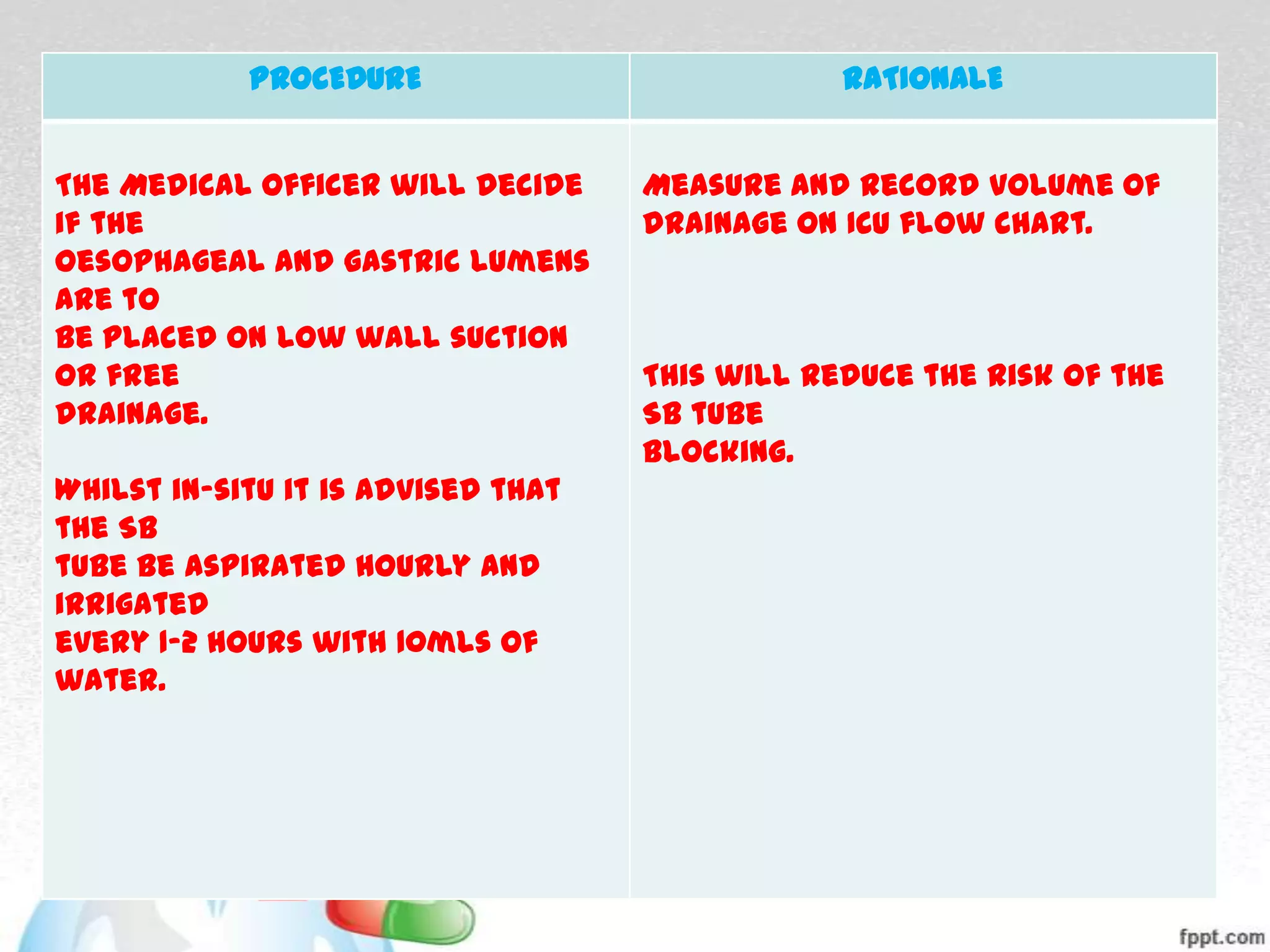 | PROCEDURE | RATIONALE |
|---|---|
| THE MEDICAL OFFICER WILL DECIDE IF THE OESOPHAGEAL AND GASTRIC LUMENS ARE TO BE PLACED ON LOW WALL SUCTION OR FREE DRAINAGE. WHILST IN-SITU IT IS ADVISED THAT THE SB TUBE BE ASPIRATED HOURLY AND IRRIGATED EVERY 1-2 HOURS WITH 10MLS OF WATER. | MEASURE AND RECORD VOLUME OF DRAINAGE ON ICU FLOW CHART. THIS WILL REDUCE THE RISK OF THE SB TUBE BLOCKING. |

fppt.com